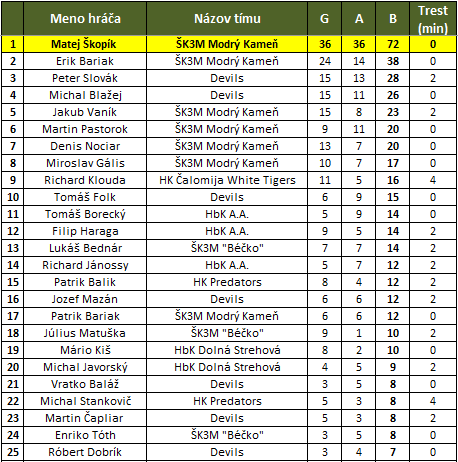 |  | Meno hráča | Názov tímu | G | A | B | Trest (min) |
|---|---|---|---|---|---|---|
| 1 | Matej Škopík | ŠK3M Modrý Kameň | 36 | 36 | 72 | 0 |
| 2 | Erik Bariak | ŠK3M Modrý Kameň | 24 | 14 | 38 | 0 |
| 3 | Peter Slovák | Devils | 15 | 13 | 28 | 2 |
| 4 | Michal Blažej | Devils | 15 | 11 | 26 | 0 |
| 5 | Jakub Vaník | ŠK3M Modrý Kameň | 15 | 8 | 23 | 2 |
| 6 | Martin Pastorok | ŠK3M Modrý Kameň | 9 | 11 | 20 | 0 |
| 7 | Denis Nociar | ŠK3M Modrý Kameň | 13 | 7 | 20 | 0 |
| 8 | Miroslav Gális | ŠK3M Modrý Kameň | 10 | 7 | 17 | 0 |
| 9 | Richard Klouda | HK Čalomija White Tigers | 11 | 5 | 16 | 4 |
| 10 | Tomáš Folk | Devils | 6 | 9 | 15 | 0 |
| 11 | Tomáš Borecký | HbK A.A. | 5 | 9 | 14 | 0 |
| 12 | Filip Haraga | HbK A.A. | 9 | 5 | 14 | 2 |
| 13 | Lukáš Bednár | ŠK3M "Béčko" | 7 | 7 | 14 | 2 |
| 14 | Richard Jánossy | HbK A.A. | 5 | 7 | 12 | 2 |
| 15 | Patrik Balik | HK Predators | 8 | 4 | 12 | 2 |
| 16 | Jozef Mazán | Devils | 6 | 6 | 12 | 2 |
| 17 | Patrik Bariak | ŠK3M Modrý Kameň | 6 | 6 | 12 | 0 |
| 18 | Július Matuška | ŠK3M "Béčko" | 9 | 1 | 10 | 2 |
| 19 | Mário Kiš | HbK Dolná Strehová | 8 | 2 | 10 | 0 |
| 20 | Michal Javorský | HbK Dolná Strehová | 4 | 5 | 9 | 2 |
| 21 | Vratko Baláž | Devils | 3 | 5 | 8 | 0 |
| 22 | Michal Stankovič | HK Predators | 5 | 3 | 8 | 4 |
| 23 | Martin Čapliar | Devils | 5 | 3 | 8 | 2 |
| 24 | Enriko Tóth | ŠK3M "Béčko" | 3 | 5 | 8 | 0 |
| 25 | Róbert Dobrík | Devils | 3 | 4 | 7 | 0 |